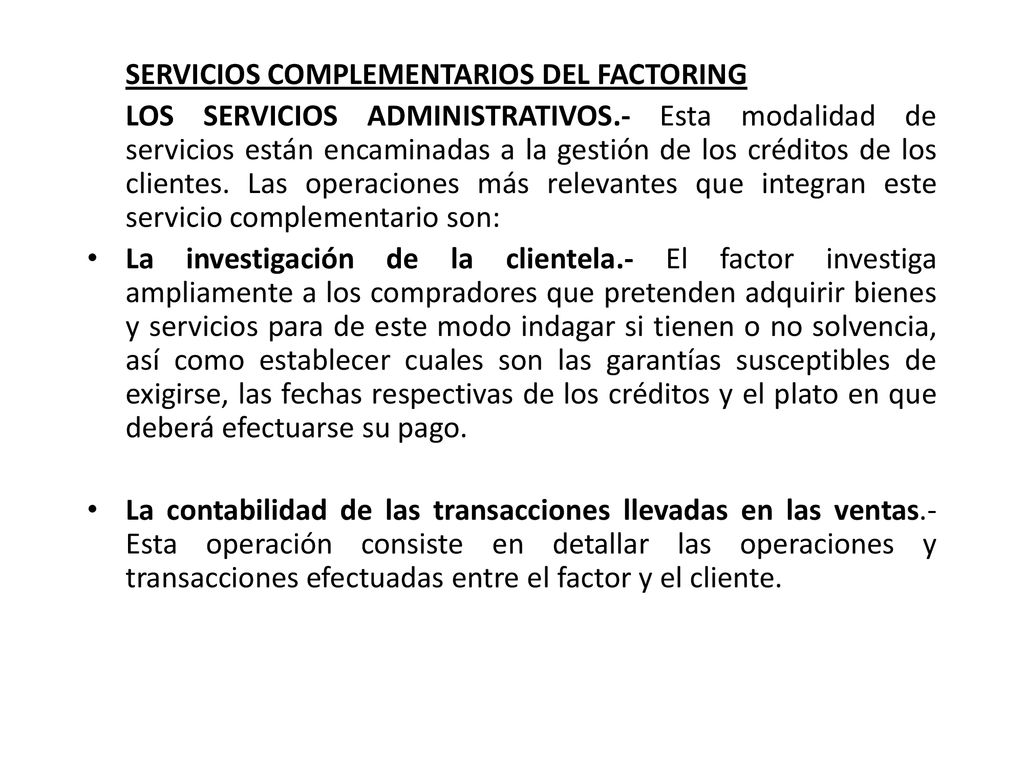 SERVICIOS COMPLEMENTARIOS DEL FACTORING

LOS SERVICIOS ADMINISTRATIVOS.- Esta modalidad de servicios están encaminadas a la gestión de los créditos de los clientes. Las operaciones más relevantes que integran este servicio complementario son:

• La investigación de la clientela.- El factor investiga ampliamente a los compradores que pretenden adquirir bienes y servicios para de este modo indagar si tienen o no solvencia, así como establecer cuales son las garantías susceptibles de exigirse, las fechas respectivas de los créditos y el plato en que deberá efectuarse su pago.

• La contabilidad de las transacciones llevadas en las ventas.- Esta operación consiste en detallar las operaciones y transacciones efectuadas entre el factor y el cliente.